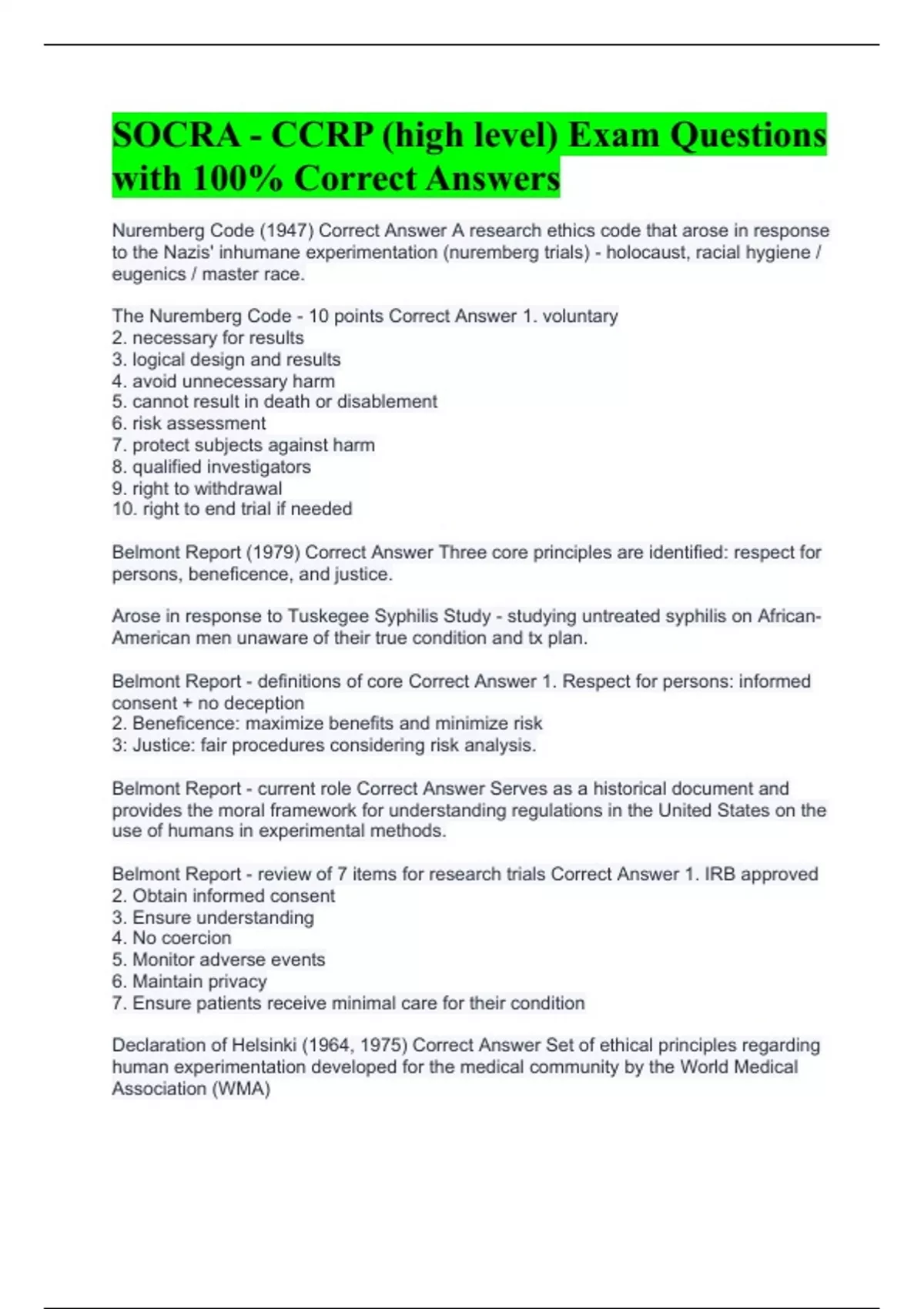 SOCRA - CCRP (high level) Exam Questions with 100% Correct Answers

Nuremberg Code (1947) Correct Answer A research ethics code that arose in response to the Nazis' inhumane experimentation (nuremberg trials) - holocaust, racial hygiene / eugenics / master race.

The Nuremberg Code - 10 points Correct Answer 1. voluntary
2. necessary for results
3. logical design and results
4. avoid unnecessary harm
5. cannot result in death or disablement
6. risk assessment
7. protect subjects against harm
8. qualified investigators
9. right to withdrawal
10. right to end trial if needed

Belmont Report (1979) Correct Answer Three core principles are identified: respect for persons, beneficence, and justice.

Arose in response to Tuskegee Syphilis Study - studying untreated syphilis on African-American men unaware of their true condition and tx plan.

Belmont Report - definitions of core Correct Answer 1. Respect for persons: informed consent + no deception
2. Beneficence: maximize benefits and minimize risk
3: Justice: fair procedures considering risk analysis.

Belmont Report - current role Correct Answer Serves as a historical document and provides the moral framework for understanding regulations in the United States on the use of humans in experimental methods.

Belmont Report - review of 7 items for research trials Correct Answer 1. IRB approved
2. Obtain informed consent
3. Ensure understanding
4. No coercion
5. Monitor adverse events
6. Maintain privacy
7. Ensure patients receive minimal care for their condition

Declaration of Helsinki (1964, 1975) Correct Answer Set of ethical principles regarding human experimentation developed for the medical community by the World Medical Association (WMA)